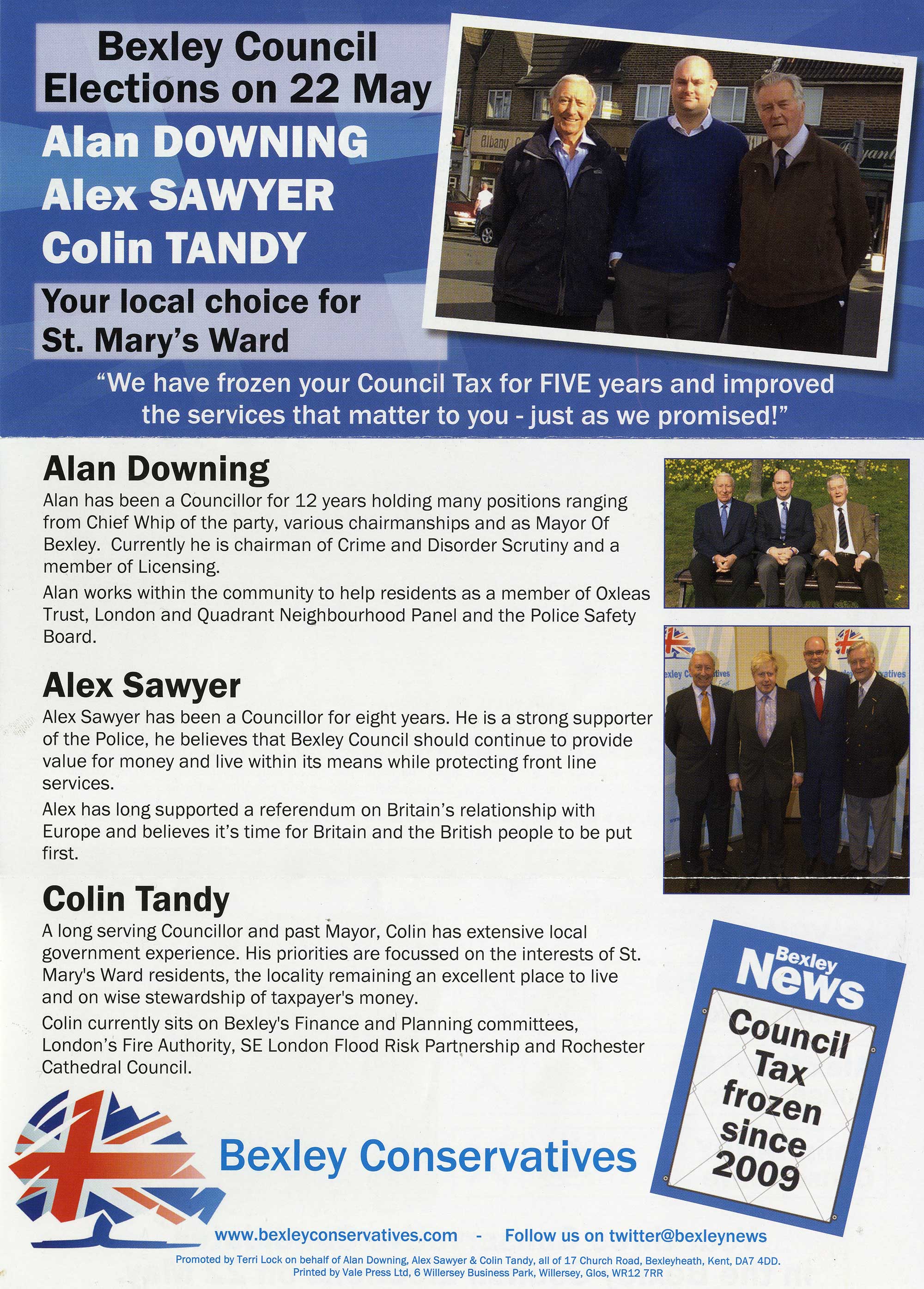 Bexley Council Elections on 22 May

Alan DOWNING
Alex SAWYER
Colin TANDY

Your local choice for St. Mary's Ward

Albany

"We have frozen your Council Tax for FIVE years and improved the services that matter to you - just as we promised!"

Alan Downing

Alan has been a Councillor for 12 years holding many positions ranging from Chief Whip of the party, various chairmanships and as Mayor Of Bexley. Currently he is chairman of Crime and Disorder Scrutiny and a member of Licensing.

Alan works within the community to help residents as a member of Oxleas Trust, London and Quadrant Neighbourhood Panel and the Police Safety Board.

Alex Sawyer

Alex Sawyer has been a Councillor for eight years. He is a strong supporter of the Police, he believes that Bexley Council should continue to provide value for money and live within its means while protecting front line services.

Alex has long supported a referendum on Britain's relationship with Europe and believes it's time for Britain and the British people to be put first.

Colin Tandy

A long serving Councillor and past Mayor, Colin has extensive local government experience. His priorities are focussed on the interests of St. Mary's Ward residents, the locality remaining an excellent place to live and on wise stewardship of taxpayer's money.

Colin currently sits on Bexley's Finance and Planning committees, London's Fire Authority, SE London Flood Risk Partnership and Rochester Cathedral Council.

Bexley News

Council Tax frozen since 2009

Bexley Conservatives

www.bexleyconservatives.com - Follow us on twitter@bexleynews

Promoted by Terri Lock on behalf of Alan Downing, Alex Sawyer & Colin Tandy, all of 17 Church Road, Bexleyheath, Kent, DA7 4DD.
Printed by Vale Press Ltd, 6 Willersey Business Park, Willersey, Glos, WR12 7RR